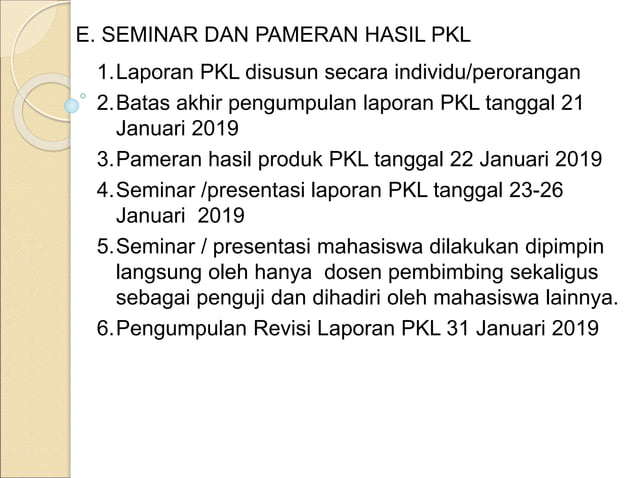 E. SEMINAR DAN PAMERAN HASIL PKL

1. Laporan PKL disusun secara individu/perorangan
2. Batas akhir pengumpulan laporan PKL tanggal 21 Januari 2019
3. Pameran hasil produk PKL tanggal 22 Januari 2019
4. Seminar /presentasi laporan PKL tanggal 23-26 Januari 2019
5. Seminar / presentasi mahasiswa dilakukan dipimpin langsung oleh hanya dosen pembimbing sekaligus sebagai penguji dan dihadiri oleh mahasiswa lainnya.
6. Pengumpulan Revisi Laporan PKL 31 Januari 2019